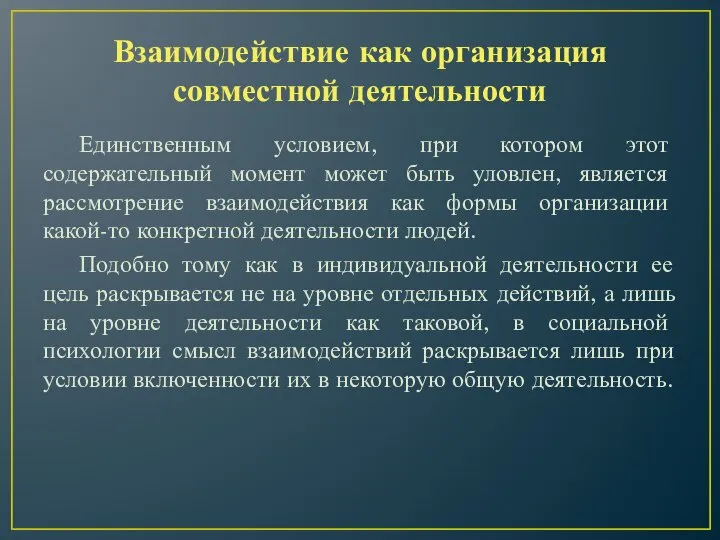 Взаимодействие как организация совместной деятельности

Единственным условием, при котором этот содержательный момент может быть уловлен, является рассмотрение взаимодействия как формы организации какой-то конкретной деятельности людей.

Подобно тому как в индивидуальной деятельности ее цель раскрывается не на уровне отдельных действий, а лишь на уровне деятельности как таковой, в социальной психологии смысл взаимодействий раскрывается лишь при условии включенности их в некоторую общую деятельность.